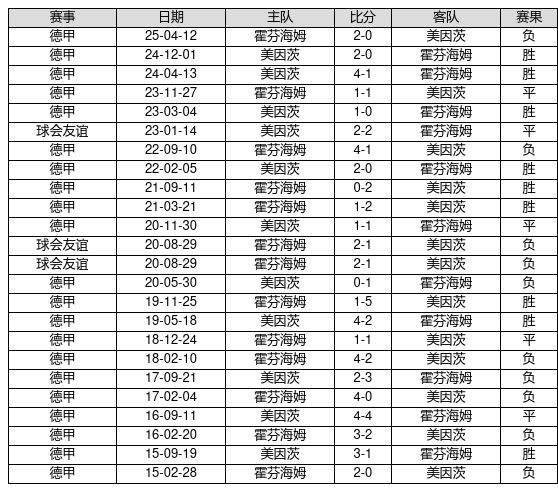 | 赛事 | 日期 | 主队 | 比分 | 客队 | 赛果 |
|---|---|---|---|---|---|
| 德甲 | 25-04-12 | 霍芬海姆 | 2-0 | 美因茨 | 负 |
| 德甲 | 24-12-01 | 美因茨 | 2-0 | 霍芬海姆 | 胜 |
| 德甲 | 24-04-13 | 美因茨 | 4-1 | 霍芬海姆 | 胜 |
| 德甲 | 23-11-27 | 霍芬海姆 | 1-1 | 美因茨 | 平 |
| 德甲 | 23-03-04 | 美因茨 | 1-0 | 霍芬海姆 | 胜 |
| 球会友谊 | 23-01-14 | 美因茨 | 2-2 | 霍芬海姆 | 平 |
| 德甲 | 22-09-10 | 霍芬海姆 | 4-1 | 美因茨 | 负 |
| 德甲 | 22-02-05 | 美因茨 | 2-0 | 霍芬海姆 | 胜 |
| 德甲 | 21-09-11 | 霍芬海姆 | 0-2 | 美因茨 | 胜 |
| 德甲 | 21-03-21 | 霍芬海姆 | 1-2 | 美因茨 | 胜 |
| 德甲 | 20-11-30 | 美因茨 | 1-1 | 霍芬海姆 | 平 |
| 球会友谊 | 20-08-29 | 霍芬海姆 | 2-1 | 美因茨 | 负 |
| 球会友谊 | 20-08-29 | 霍芬海姆 | 2-1 | 美因茨 | 负 |
| 德甲 | 20-05-30 | 美因茨 | 0-1 | 霍芬海姆 | 负 |
| 德甲 | 19-11-25 | 霍芬海姆 | 1-5 | 美因茨 | 胜 |
| 德甲 | 19-05-18 | 美因茨 | 4-2 | 霍芬海姆 | 胜 |
| 德甲 | 18-12-24 | 霍芬海姆 | 1-1 | 美因茨 | 平 |
| 德甲 | 18-02-10 | 霍芬海姆 | 4-2 | 美因茨 | 负 |
| 德甲 | 17-09-21 | 美因茨 | 2-3 | 霍芬海姆 | 负 |
| 德甲 | 17-02-04 | 霍芬海姆 | 4-0 | 美因茨 | 负 |
| 德甲 | 16-09-11 | 美因茨 | 4-4 | 霍芬海姆 | 平 |
| 德甲 | 16-02-20 | 霍芬海姆 | 3-2 | 美因茨 | 负 |
| 德甲 | 15-09-19 | 美因茨 | 3-1 | 霍芬海姆 | 胜 |
| 德甲 | 15-02-28 | 霍芬海姆 | 2-0 | 美因茨 | 负 |